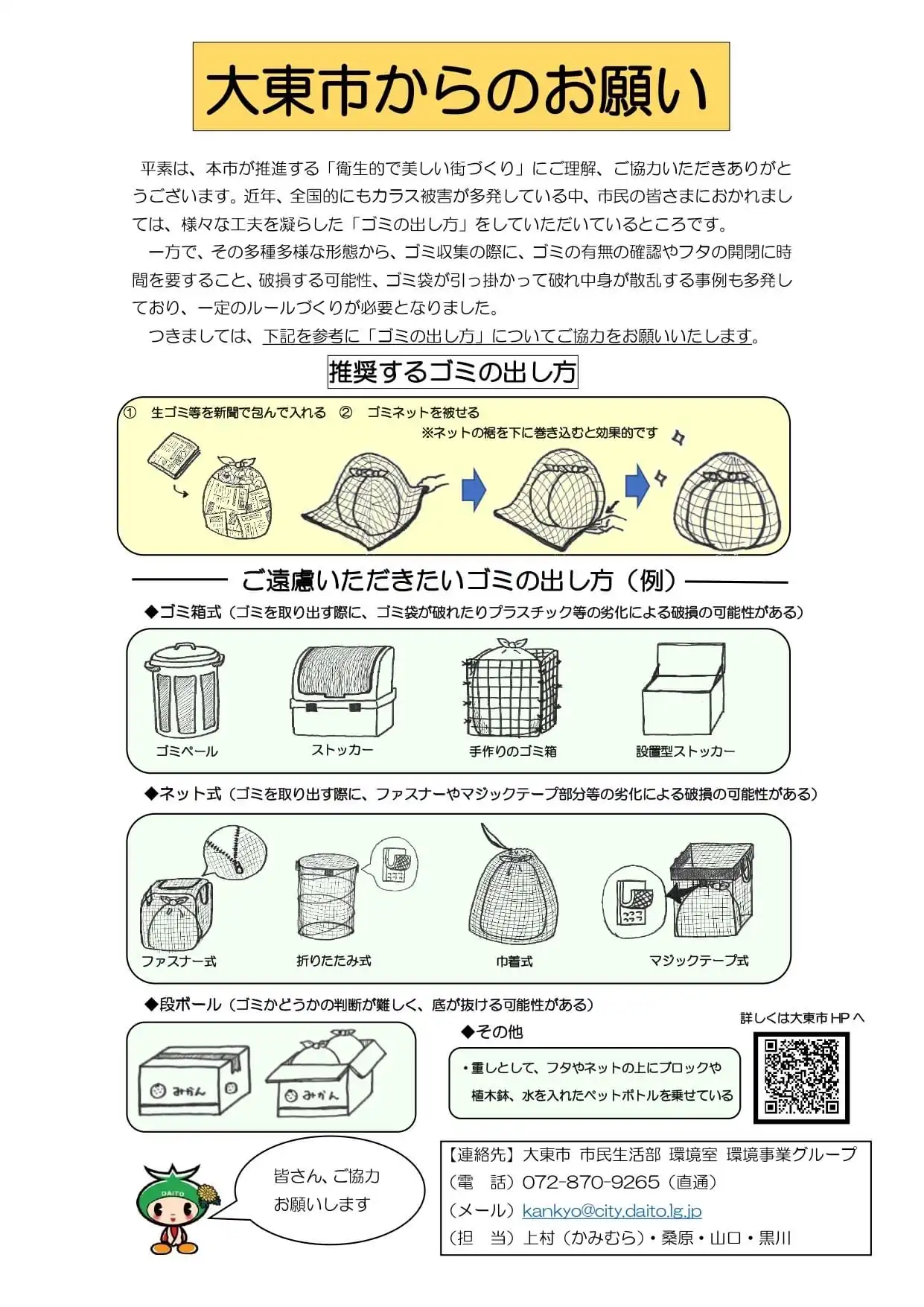 大東市からのお願い

平素は、本市が推進する「衛生的で美しい街づくり」にご理解、ご協力いただきありがとうございます。近年、全国的にもカラス被害が多発している中、市民の皆さまにおかれましては、様々な工夫を凝らした「ゴミの出し方」をしていただいているところです。

一方で、その多種多様な形態から、ゴミ収集の際に、ゴミの有無の確認やフタの開閉に時間を要すること、破損する可能性、ゴミ袋が引っ掛かって破れ中身が散乱する事例も多発しており、一定のルールづくりが必要となりました。

つきましては、下記を参考に「ゴミの出し方」についてご協力をお願いいたします。

推奨するゴミの出し方

① 生ゴミ等を新聞で包んで入れる ② ゴミネットを被せる

※ネットの裾を下に巻き込むと効果的です

ご遠慮いただきたいゴミの出し方（例）

◆ゴミ箱式（ゴミを取り出す際に、ゴミ袋が破れたりプラスチック等の劣化による破損の可能性がある）

ゴミペール　ストッカー　手作りのゴミ箱　設置型ストッカー

◆ネット式（ゴミを取り出す際に、ファスナーやマジックテープ部分等の劣化による破損の可能性がある）

ファスナー式　折りたたみ式　巾着式　マジックテープ式

◆段ボール（ゴミかどうかの判断が難しく、底が抜ける可能性がある）

みかん　みかん

◆その他

・重しとして、フタやネットの上にブロックや植木鉢、水を入れたペットボトルを乗せている

詳しくは大東市HPへ

DAITO

皆さん、ご協力お願いします

【連絡先】大東市 市民生活部 環境室 環境事業グループ
（電 話）072-870-9265（直通）
（メール）kankyo@city.daito.lg.jp
（担 当）上村（かみむら）・桑原・山口・黒川